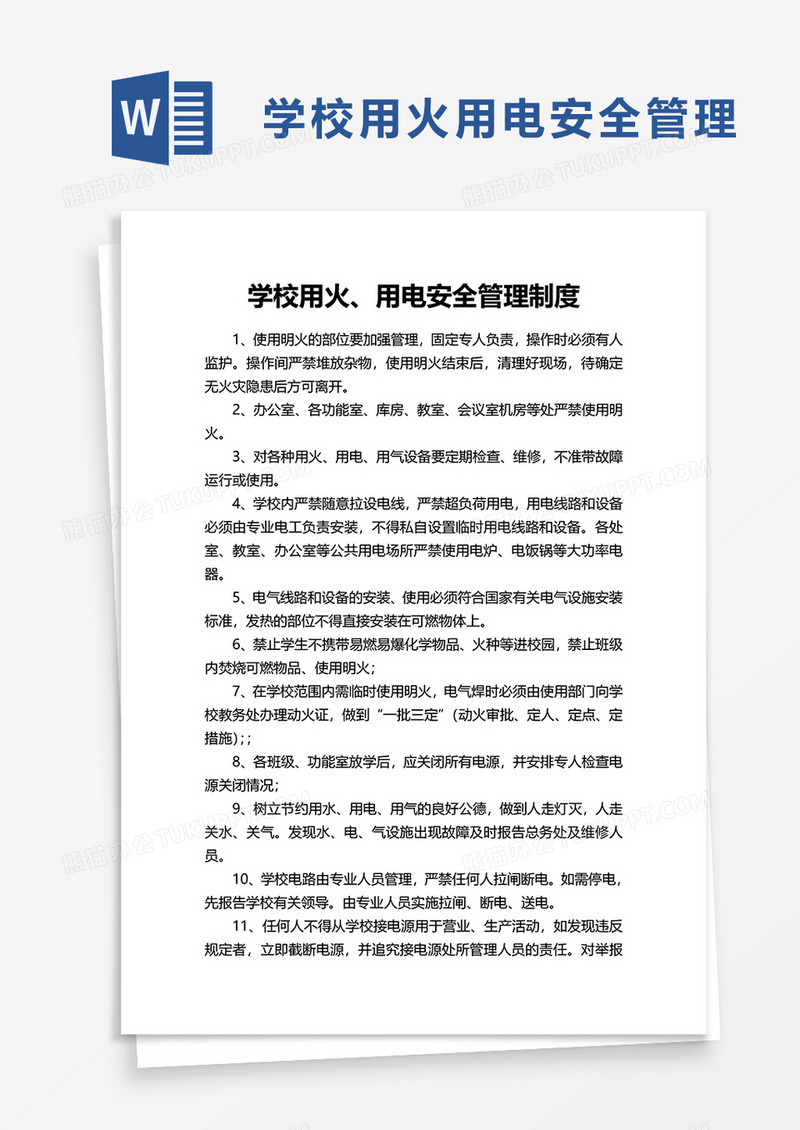 W

学校用火用电安全管理

熊猫办公 TUKUPPT.COM

学校用火、用电安全管理制度

1、使用明火的部位要加强管理，固定专人负责，操作时必须有人监护。操作间严禁堆放杂物，使用明火结束后，清理好现场，待确定无火灾隐患后方可离开。

2、办公室、各功能室、库房、教室、会议室机房等处严禁使用明火。

3、对各种用火、用电、用气设备要定期检查、维修，不准带故障运行或使用。

4、学校内严禁随意拉设电线，严禁超负荷用电，用电线路和设备必须由专业电工负责安装，不得私自设置临时用电线路和设备。各处室、教室、办公室等公共用电场所严禁使用电炉、电饭锅等大功率电器。

5、电气线路和设备的安装、使用必须符合国家有关电气设施安装标准，发热的部位不得直接安装在可燃物体上。

6、禁止学生不携带易燃易爆化学物品、火种等进校园，禁止班级内焚烧可燃物品、使用明火；

7、在学校范围内需临时使用明火，电气焊时必须由使用部门向学校教务处办理动火证，做到“一批三定”(动火审批、定人、定点、定措施)；；

8、各班级、功能室放学后，应关闭所有电源，并安排专人检查电源关闭情况；

9、树立节约用水、用电、用气的良好公德，做到人走灯灭，人走关水、关气。发现水、电、气设施出现故障及时报告总务处及维修人员。

10、学校电路由专业人员管理，严禁任何人拉闸断电。如需停电，先报告学校有关领导。由专业人员实施拉闸、断电、送电。

11、任何人不得从学校接电源用于营业、生产活动，如发现违反规定者，立即截断电源，并追究接电源处所管理人员的责任。对举报